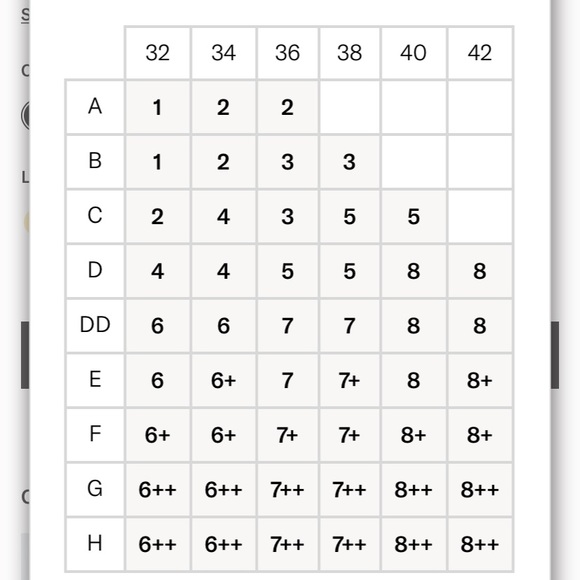 |  | 32 | 34 | 36 | 38 | 40 | 42 |
|---|---|---|---|---|---|---|
| A | 1 | 2 | 2 |  |  |  |
| B | 1 | 2 | 3 | 3 |  |  |
| C | 2 | 4 | 3 | 5 | 5 |  |
| D | 4 | 4 | 5 | 5 | 8 | 8 |
| DD | 6 | 6 | 7 | 7 | 8 | 8 |
| E | 6 | 6+ | 7 | 7+ | 8 | 8+ |
| F | 6+ | 6+ | 7+ | 7+ | 8+ | 8+ |
| G | 6++ | 6++ | 7++ | 7++ | 8++ | 8++ |
| H | 6++ | 6++ | 7++ | 7++ | 8++ | 8++ |